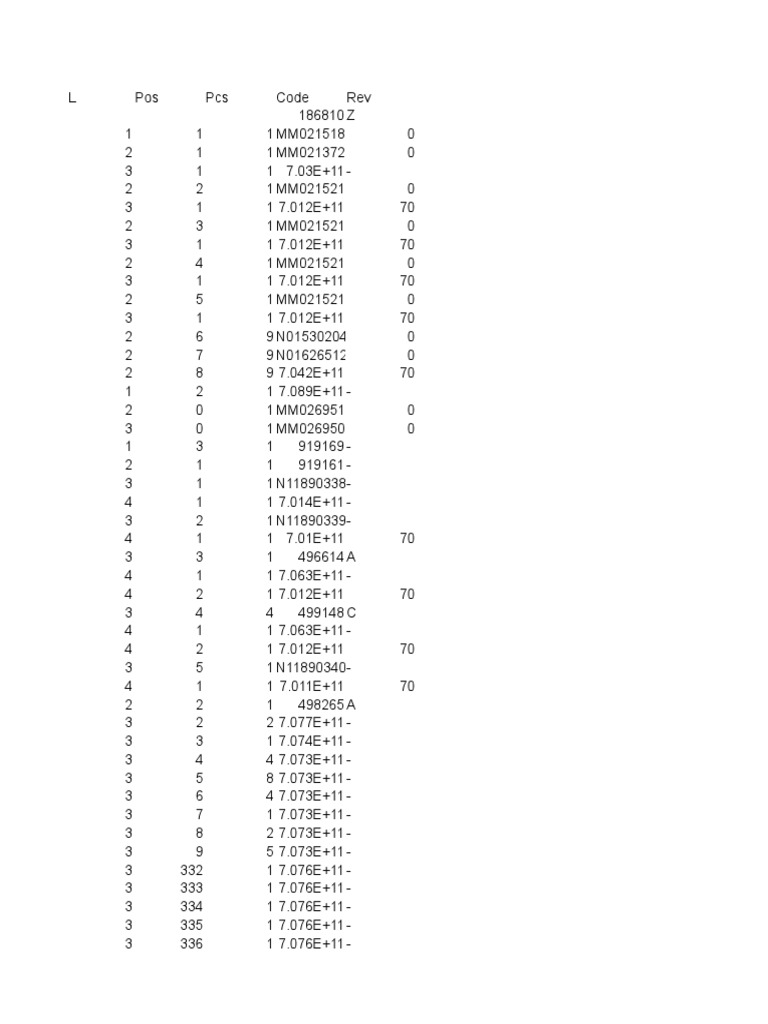 | L | Pos | Pcs | Code | Rev |
|---|---|---|---|---|
| | | | 186810 | Z |
| 1 | 1 | 1 | MM021518 | 0 |
| 2 | 1 | 1 | MM021372 | 0 |
| 3 | 1 | 1 | 7.03E+11 | - |
| 2 | 2 | 1 | MM021521 | 0 |
| 3 | 1 | 1 | 7.012E+11 | 70 |
| 2 | 3 | 1 | MM021521 | 0 |
| 3 | 1 | 1 | 7.012E+11 | 70 |
| 2 | 4 | 1 | MM021521 | 0 |
| 3 | 1 | 1 | 7.012E+11 | 70 |
| 2 | 5 | 1 | MM021521 | 0 |
| 3 | 1 | 1 | 7.012E+11 | 70 |
| 2 | 6 | 9 | N01530204 | 0 |
| 2 | 7 | 9 | N01626512 | 0 |
| 2 | 8 | 9 | 7.042E+11 | 70 |
| 1 | 2 | 1 | 7.089E+11 | - |
| 2 | 0 | 1 | MM026951 | 0 |
| 3 | 0 | 1 | MM026950 | 0 |
| 1 | 3 | 1 | 919169 | - |
| 2 | 1 | 1 | 919161 | - |
| 3 | 1 | 1 | N11890338 | - |
| 4 | 1 | 1 | 7.014E+11 | - |
| 3 | 2 | 1 | N11890339 | - |
| 4 | 1 | 1 | 7.01E+11 | 70 |
| 3 | 3 | 1 | 496614 | A |
| 4 | 1 | 1 | 7.063E+11 | - |
| 4 | 2 | 1 | 7.012E+11 | 70 |
| 3 | 4 | 4 | 499148 | C |
| 4 | 1 | 1 | 7.063E+11 | - |
| 4 | 2 | 1 | 7.012E+11 | 70 |
| 3 | 5 | 1 | N11890340 | - |
| 4 | 1 | 1 | 7.011E+11 | 70 |
| 2 | 2 | 1 | 498265 | A |
| 3 | 2 | 2 | 7.077E+11 | - |
| 3 | 3 | 1 | 7.074E+11 | - |
| 3 | 4 | 4 | 7.073E+11 | - |
| 3 | 5 | 8 | 7.073E+11 | - |
| 3 | 6 | 4 | 7.073E+11 | - |
| 3 | 7 | 1 | 7.073E+11 | - |
| 3 | 8 | 2 | 7.073E+11 | - |
| 3 | 9 | 5 | 7.073E+11 | - |
| 3 | 332 | 1 | 7.076E+11 | - |
| 3 | 333 | 1 | 7.076E+11 | - |
| 3 | 334 | 1 | 7.076E+11 | - |
| 3 | 335 | 1 | 7.076E+11 | - |
| 3 | 336 | 1 | 7.076E+11 | - |